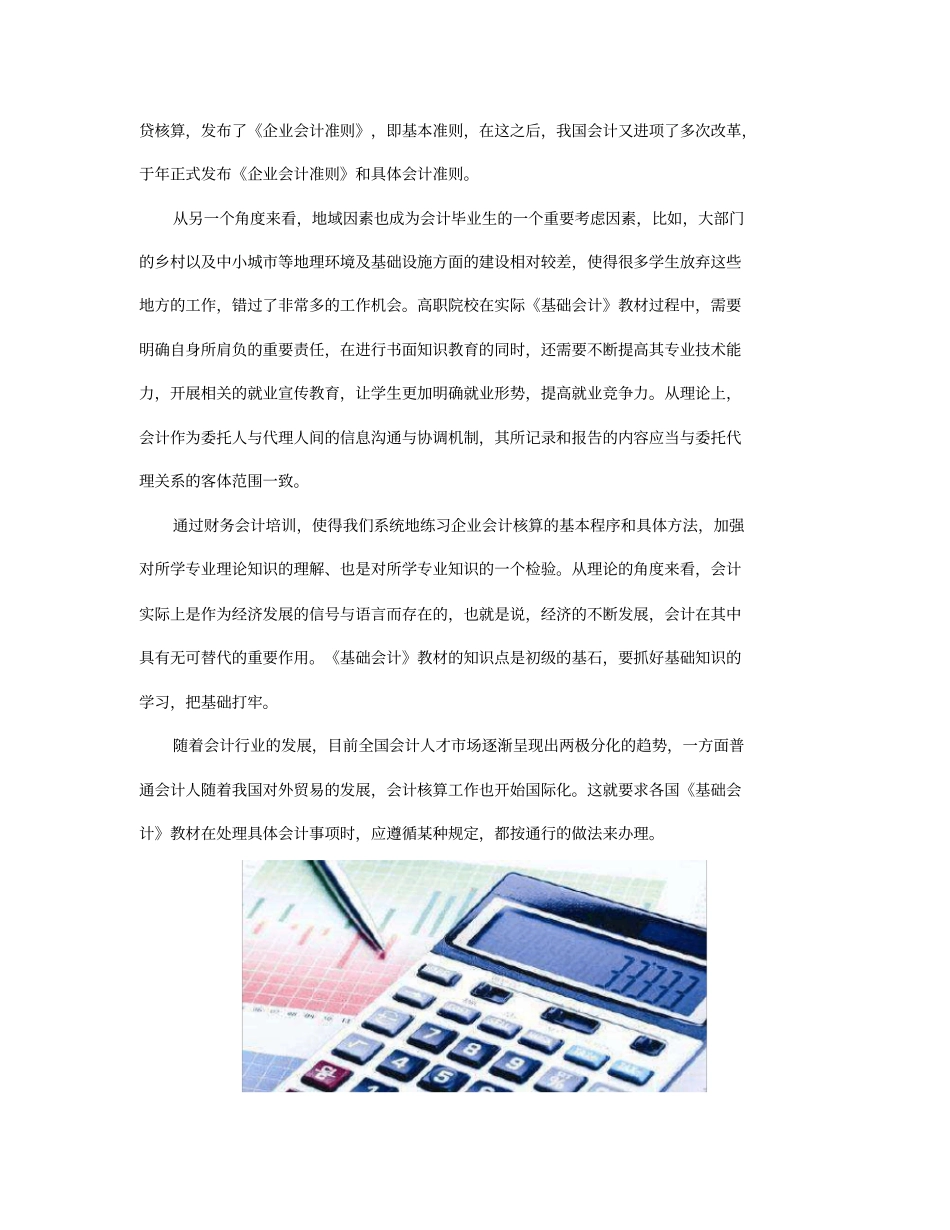 贷核算，发布了《企业会计准则》，即基本准则，在这之后，我国会计又进项了多次改革，于年正式发布《企业会计准则》和具体会计准则。

从另一个角度来看，地域因素也成为会计毕业生的一个重要考虑因素，比如，大部门的乡村以及中小城市等地理环境及基础设施方面的建设相对较差，使得很多学生放弃这些地方的工作，错过了非常多的工作机会。高职院校在实际《基础会计》教材过程中，需要明确自身所肩负的重要责任，在进行书面知识教育的同时，还需要不断提高其专业技术能力，开展相关的就业宣传教育，让学生更加明确就业形势，提高就业竞争力。从理论上，会计作为委托人与代理人间的信息沟通与协调机制，其所记录和报告的内容应当与委托代理关系的客体范围一致。

通过财务会计培训，使得我们系统地练习企业会计核算的基本程序和具体方法，加强对所学专业理论知识的理解、也是对所学专业知识的一个检验。从理论的角度来看，会计实际上是作为经济发展的信号与语言而存在的，也就是说，经济的不断发展，会计在其中具有无可替代的重要作用。《基础会计》教材的知识点是初级的基石，要抓好基础知识的学习，把基础打牢。

随着会计行业的发展，目前全国会计人才市场逐渐呈现出两极分化的趋势，一方面普通会计人随着我国对外贸易的发展，会计核算工作也开始国际化。这就要求各国《基础会计》教材在处理具体会计事项时，应遵循某种规定，都按通行的做法来办理。

33333